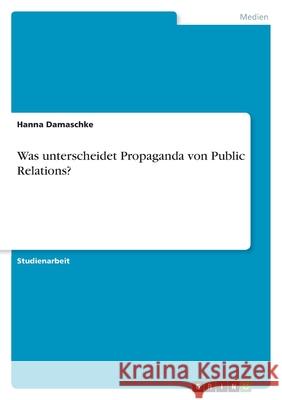 Medien

Hanna Damaschke

Was unterscheidet Propaganda von Public Relations?

Studienarbeit

Kraina Książek